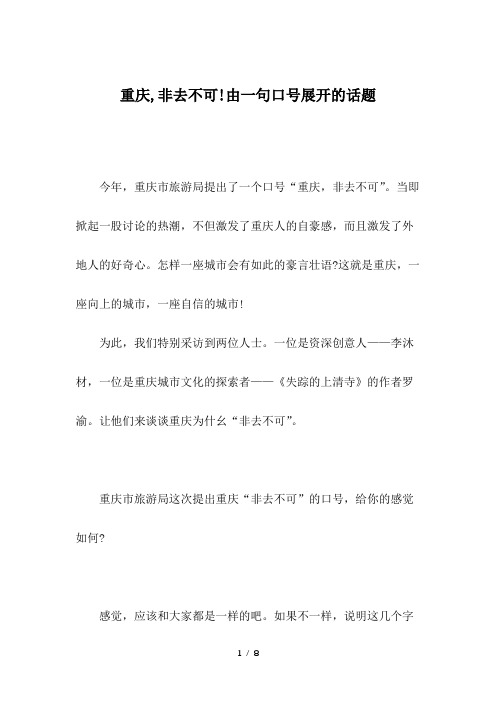 重庆,非去不可!由一句口号展开的话题

今年，重庆市旅游局提出了一个口号“重庆，非去不可”。当即掀起一股讨论的热潮，不但激发了重庆人的自豪感，而且激发了外地人的好奇心。怎样一座城市会有如此的豪言壮语?这就是重庆，一座向上的城市，一座自信的城市!

为此，我们特别采访到两位人士。一位是资深创意人——李沐材，一位是重庆城市文化的探索者——《失踪的上清寺》的作者罗渝。让他们来谈谈重庆为什么“非去不可”。

重庆市旅游局这次提出重庆“非去不可”的口号，给你的感觉如何?

感觉，应该和大家都是一样的吧。如果不一样，说明这几个字

1 / 8